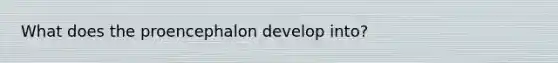 What does the proencephalon develop into?